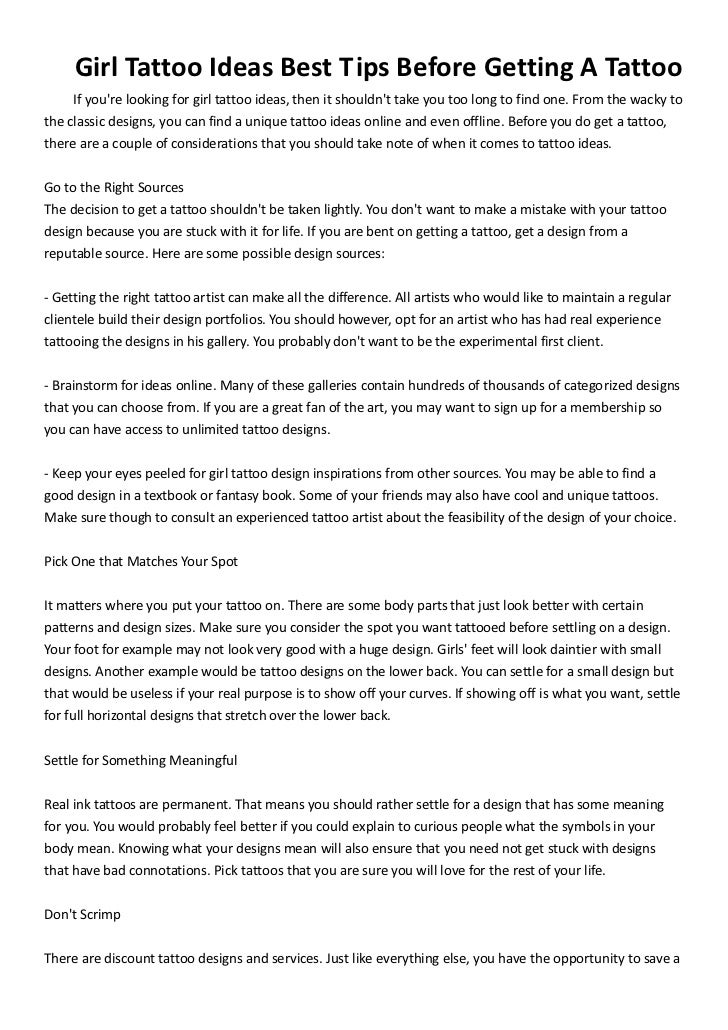 Girl Tattoo Ideas Best Tips Before Getting A Tattoo

If you're looking for girl tattoo ideas, then it shouldn't take you too long to find one. From the wacky to the classic designs, you can find a unique tattoo ideas online and even offline. Before you do get a tattoo, there are a couple of considerations that you should take note of when it comes to tattoo ideas.

Go to the Right Sources
The decision to get a tattoo shouldn't be taken lightly. You don't want to make a mistake with your tattoo design because you are stuck with it for life. If you are bent on getting a tattoo, get a design from a reputable source. Here are some possible design sources:

- Getting the right tattoo artist can make all the difference. All artists who would like to maintain a regular clientele build their design portfolios. You should however, opt for an artist who has had real experience tattooing the designs in his gallery. You probably don't want to be the experimental first client.

- Brainstorm for ideas online. Many of these galleries contain hundreds of thousands of categorized designs that you can choose from. If you are a great fan of the art, you may want to sign up for a membership so you can have access to unlimited tattoo designs.

- Keep your eyes peeled for girl tattoo design inspirations from other sources. You may be able to find a good design in a textbook or fantasy book. Some of your friends may also have cool and unique tattoos. Make sure though to consult an experienced tattoo artist about the feasibility of the design of your choice.

Pick One that Matches Your Spot

It matters where you put your tattoo on. There are some body parts that just look better with certain patterns and design sizes. Make sure you consider the spot you want tattooed before settling on a design. Your foot for example may not look very good with a huge design. Girls' feet will look daintier with small designs. Another example would be tattoo designs on the lower back. You can settle for a small design but that would be useless if your real purpose is to show off your curves. If showing off is what you want, settle for full horizontal designs that stretch over the lower back.

Settle for Something Meaningful

Real ink tattoos are permanent. That means you should rather settle for a design that has some meaning for you. You would probably feel better if you could explain to curious people what the symbols in your body mean. Knowing what your designs mean will also ensure that you need not get stuck with designs that have bad connotations. Pick tattoos that you are sure you will love for the rest of your life.

Don't Scrimp

There are discount tattoo designs and services. Just like everything else, you have the opportunity to save a